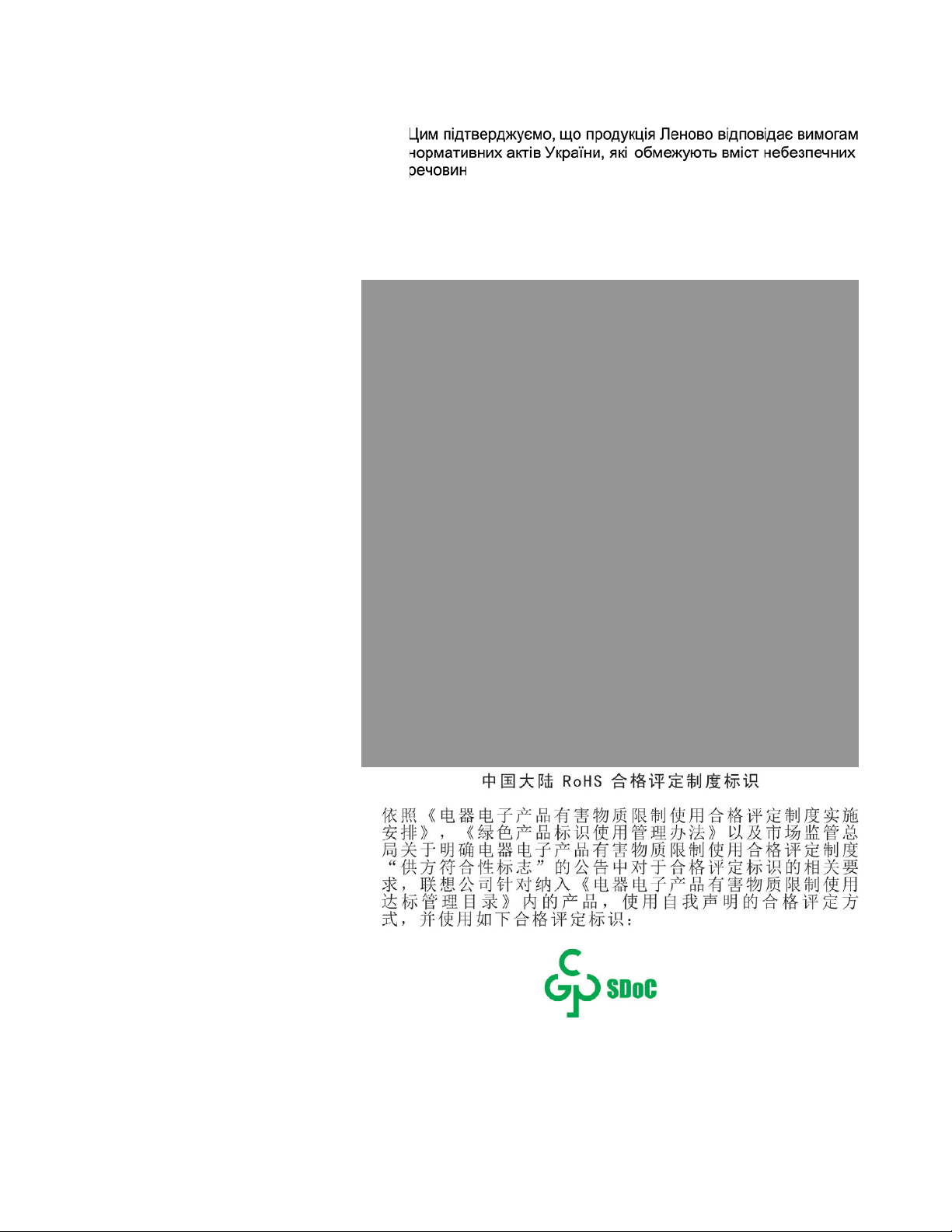 Цим підтверджуємо, що продукція Леново відповідає вимогам нормативних актів України, які обмежують вміст небезпечних речовин

中国大陆 RoHS 合格评定制度标识

依照《电器电子产品有害物质限制使用合格评定制度实施安排》，《绿色产品标识使用管理办法》以及市场监管总局关于明确电器电子产品有害物质限制使用合格评定制度“供方符合性标志”的公告中对于合格评定标识的相关要求，联想公司针对纳入《电器电子产品有害物质限制使用达标管理目录》内的产品，使用自我声明的合格评定方式，并使用如下合格评定标识：

SDoC